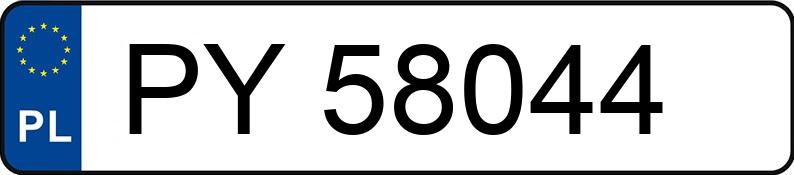 PL
PY 58044